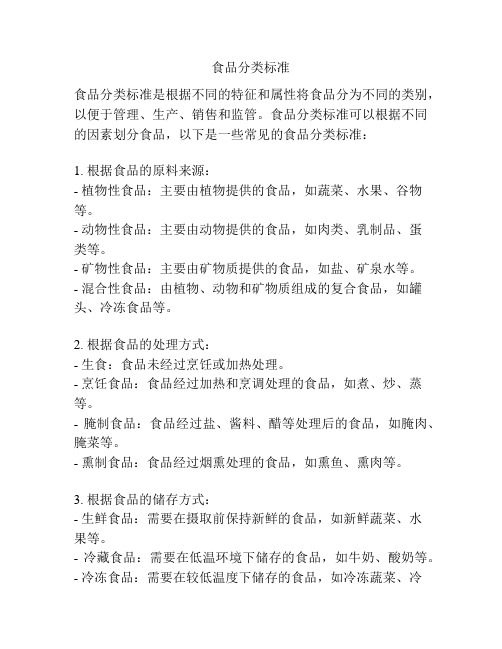 食品分类标准

食品分类标准是根据不同的特征和属性将食品分为不同的类别，以便于管理、生产、销售和监管。食品分类标准可以根据不同的因素划分食品，以下是一些常见的食品分类标准：

1. 根据食品的原料来源：
- 植物性食品：主要由植物提供的食品，如蔬菜、水果、谷物等。
- 动物性食品：主要由动物提供的食品，如肉类、乳制品、蛋类等。
- 矿物性食品：主要由矿物质提供的食品，如盐、矿泉水等。
- 混合性食品：由植物、动物和矿物质组成的复合食品，如罐头、冷冻食品等。

2. 根据食品的处理方式：
- 生食：食品未经过烹饪或加热处理。
- 烹饪食品：食品经过加热和烹调处理的食品，如煮、炒、蒸等。
- 腌制食品：食品经过盐、酱料、醋等处理后的食品，如腌肉、腌菜等。
- 熏制食品：食品经过烟熏处理的食品，如熏鱼、熏肉等。

3. 根据食品的储存方式：
- 生鲜食品：需要在摄取前保持新鲜的食品，如新鲜蔬菜、水果等。
- 冷藏食品：需要在低温环境下储存的食品，如牛奶、酸奶等。
- 冷冻食品：需要在较低温度下储存的食品，如冷冻蔬菜、冷